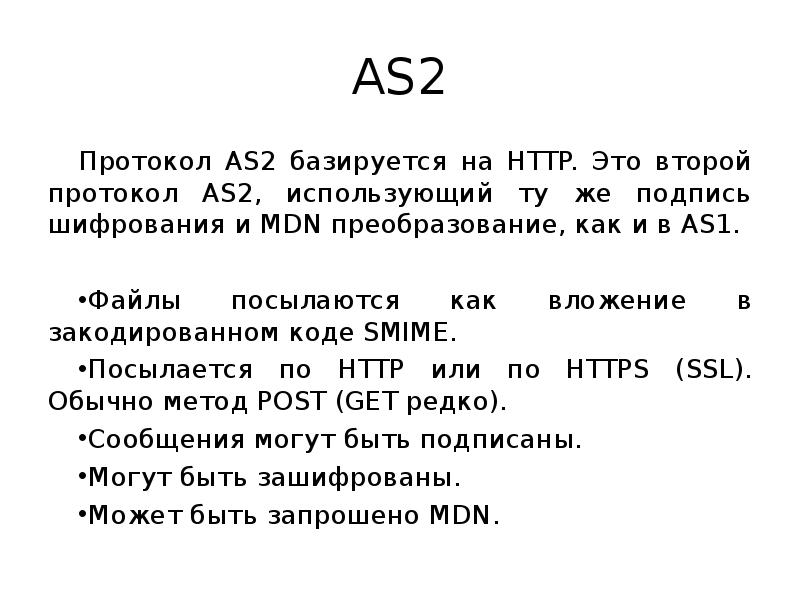 AS2

Протокол AS2 базируется на HTTP. Это второй протокол AS2, использующий ту же подпись шифрования и MDN преобразование, как и в AS1.

• Файлы посылаются как вложение в закодированном коде SMIME.

• Посылается по HTTP или по HTTPS (SSL). Обычно метод POST (GET редко).

• Сообщения могут быть подписаны.

• Могут быть зашифрованы.

• Может быть запрошено MDN.